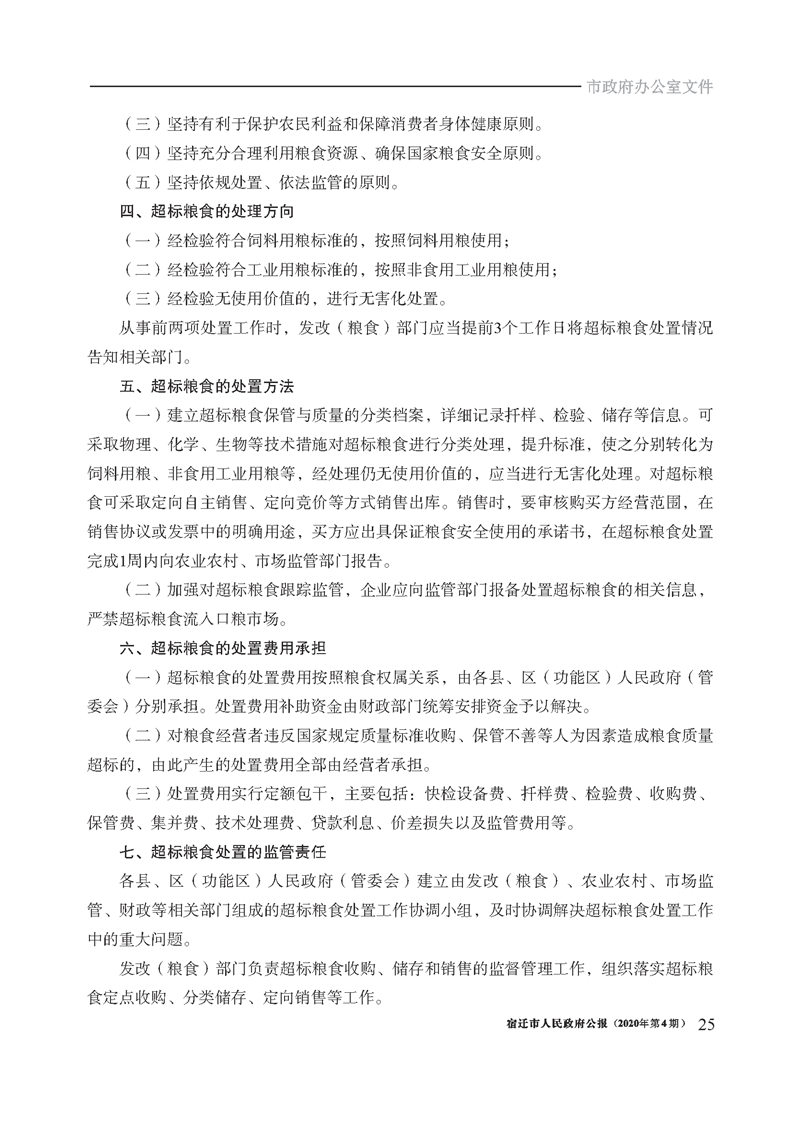 市政府办公室文件

（三）坚持有利于保护农民利益和保障消费者身体健康原则。

（四）坚持充分合理利用粮食资源、确保国家粮食安全原则。

（五）坚持依规处置、依法监管的原则。

四、超标粮食的处理方向

（一）经检验符合饲料用粮标准的，按照饲料用粮使用；

（二）经检验符合工业用粮标准的，按照非食用工业用粮使用；

（三）经检验无使用价值的，进行无害化处置。

从事前两项处置工作时，发改（粮食）部门应当提前3个工作日将超标粮食处置情况告知相关部门。

五、超标粮食的处置方法

（一）建立超标粮食保管与质量的分类档案，详细记录扦样、检验、储存等信息。可采取物理、化学、生物等技术措施对超标粮食进行分类处理，提升标准，使之分别转化为饲料用粮、非食用工业用粮等，经处理仍无使用价值的，应当进行无害化处理。对超标粮食可采取定向自主销售、定向竞价等方式销售出库。销售时，要审核购买方经营范围，在销售协议或发票中的明确用途，买方应出具保证粮食安全使用的承诺书，在超标粮食处置完成1周内向农业农村、市场监管部门报告。

（二）加强对超标粮食跟踪监管，企业应向监管部门报备处置超标粮食的相关信息，严禁超标粮食流入口粮市场。

六、超标粮食的处置费用承担

（一）超标粮食的处置费用按照粮食权属关系，由各县、区（功能区）人民政府（管委会）分别承担。处置费用补助资金由财政部门统筹安排资金予以解决。

（二）对粮食经营者违反国家规定质量标准收购、保管不善等人为因素造成粮食质量超标的，由此产生的处置费用全部由经营者承担。

（三）处置费用实行定额包干，主要包括：快检设备费、扦样费、检验费、收购费、保管费、集并费、技术处理费、贷款利息、价差损失以及监管费用等。

七、超标粮食处置的监管责任

各县、区（功能区）人民政府（管委会）建立由发改（粮食）、农业农村、市场监管、财政等相关部门组成的超标粮食处置工作协调小组，及时协调解决超标粮食处置工作中的重大问题。

发改（粮食）部门负责超标粮食收购、储存和销售的监督管理工作，组织落实超标粮食定点收购、分类储存、定向销售等工作。

宿迁市人民政府公报（2020年第4期） 25